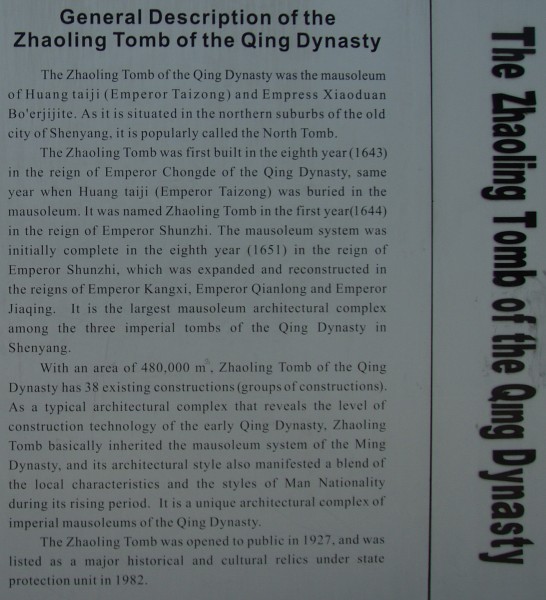 General Description of the Zhaoling Tomb of the Qing Dynasty

The Zhaoling Tomb of the Qing Dynasty was the mausoleum of Huang taiji (Emperor Taizong) and Empress Xiaoduan Bo'erjijite. As it is situated in the northern suburbs of the old city of Shenyang, it is popularly called the North Tomb.

The Zhaoling Tomb was first built in the eighth year (1643) in the reign of Emperor Chongde of the Qing Dynasty, same year when Huang taiji (Emperor Taizong) was buried in the mausoleum. It was named Zhaoling Tomb in the first year(1644) in the reign of Emperor Shunzhi. The mausoleum system was initially complete in the eighth year (1651) in the reign of Emperor Shunzhi, which was expanded and reconstructed in the reigns of Emperor Kangxi, Emperor Qianlong and Emperor Jiaqing. It is the largest mausoleum architectural complex among the three imperial tombs of the Qing Dynasty in Shenyang.

With an area of 480,000 $m^2$, Zhaoling Tomb of the Qing Dynasty has 38 existing constructions (groups of constructions). As a typical architectural complex that reveals the level of construction technology of the early Qing Dynasty, Zhaoling Tomb basically inherited the mausoleum system of the Ming Dynasty, and its architectural style also manifested a blend of the local characteristics and the styles of Man Nationality during its rising period. It is a unique architectural complex of imperial mausoleums of the Qing Dynasty.

The Zhaoling Tomb was opened to public in 1927, and was listed as a major historical and cultural relics under state protection unit in 1982.

The Zhaoling Tomb of the Qing Dynasty